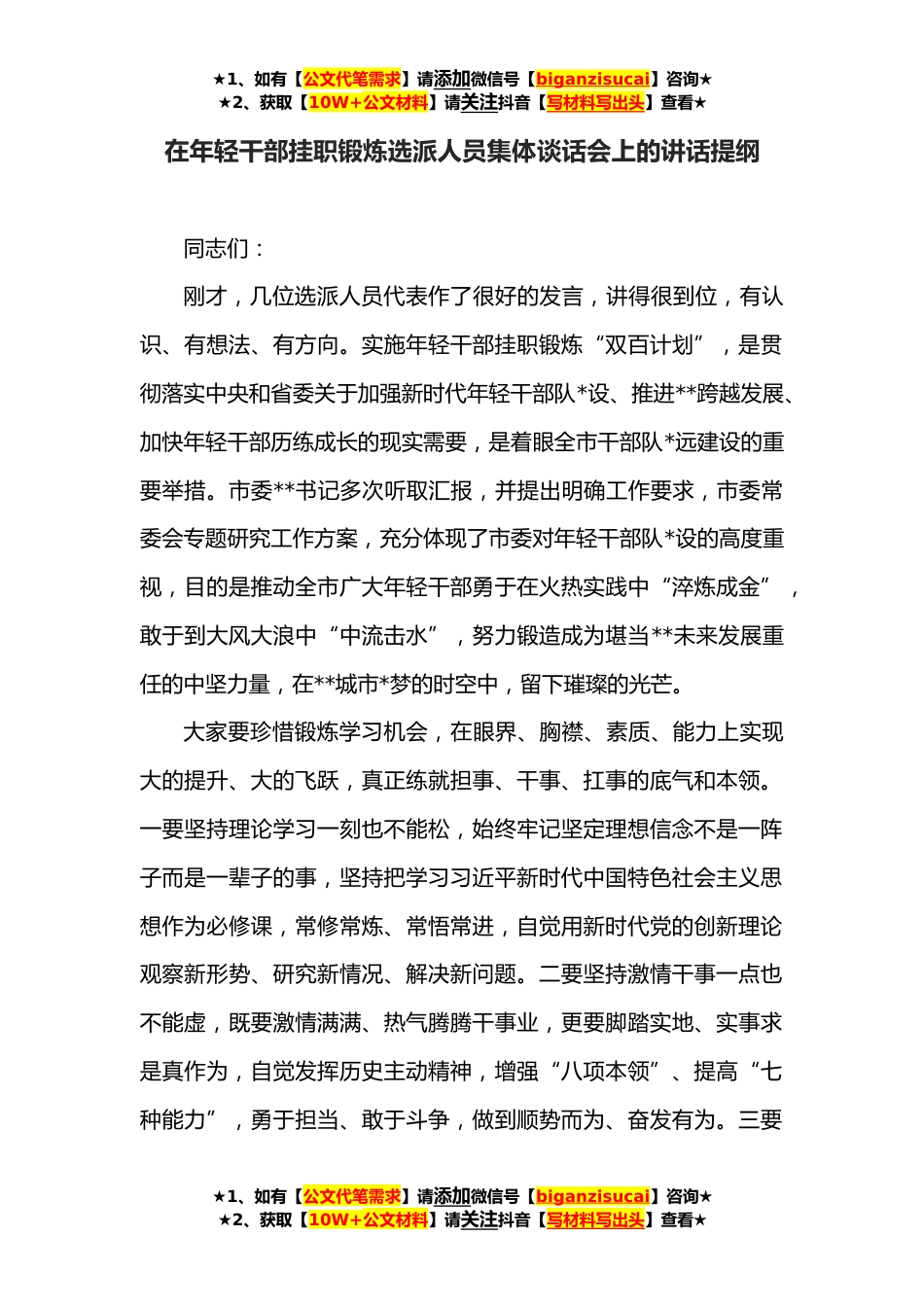 ★1、如有【公文代笔需求】请添加微信号【biganzisucai】咨询★
★2、获取【10W+公文材料】请关注抖音【写材料写出头】查看★

在年轻干部挂职锻炼选派人员集体谈话会上的讲话提纲

同志们：

刚才，几位选派人员代表作了很好的发言，讲得很到位，有认识、有想法、有方向。实施年轻干部挂职锻炼“双百计划”，是贯彻落实中央和省委关于加强新时代年轻干部队*设、推进**跨越发展、加快年轻干部历练成长的现实需要，是着眼全市干部队*远建设的重要举措。市委**书记多次听取汇报，并提出明确工作要求，市委常委会专题研究工作方案，充分体现了市委对年轻干部队*设的高度重视，目的是推动全市广大年轻干部勇于在火热实践中“淬炼成金”，敢于到大风大浪中“中流击水”，努力锻造成为堪当**未来发展重任的中坚力量，在**城市*梦的时空中，留下璀璨的光芒。

大家要珍惜锻炼学习机会，在眼界、胸襟、素质、能力上实现大的提升、大的飞跃，真正练就担事、干事、扛事的底气和本领。一要坚持理论学习一刻也不能松，始终牢记坚定理想信念不是一阵子而是一辈子的事，坚持把学习习近平新时代中国特色社会主义思想作为必修课，常修常炼、常悟常进，自觉用新时代党的创新理论观察新形势、研究新情况、解决新问题。二要坚持激情干事一点也不能虚，既要激情满满、热气腾腾干事业，更要脚踏实地、实事求是真作为，自觉发挥历史主动精神，增强“八项本领”、提高“七种能力”，勇于担当、敢于斗争，做到顺势而为、奋发有为。三要

★1、如有【公文代笔需求】请添加微信号【biganzisucai】咨询★
★2、获取【10W+公文材料】请关注抖音【写材料写出头】查看★